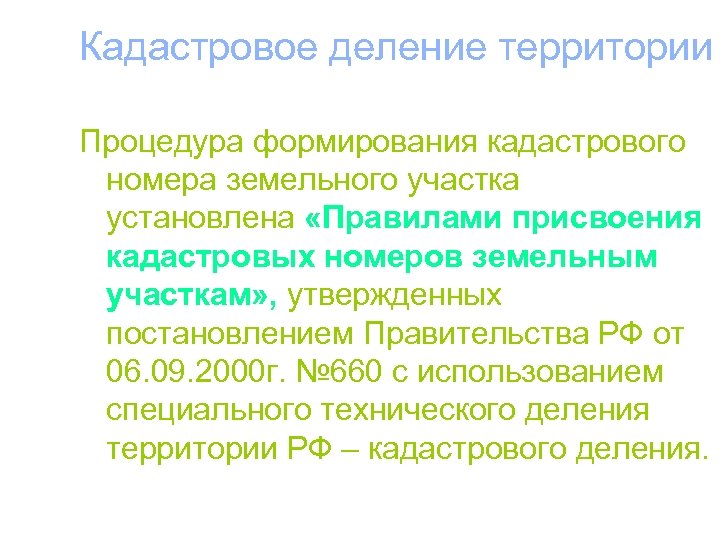 Кадастровое деление территории

Процедура формирования кадастрового номера земельного участка установлена «Правилами присвоения кадастровых номеров земельным участкам», утвержденных постановлением Правительства РФ от 06.09.2000г. №660 с использованием специального технического деления территории РФ – кадастрового деления.